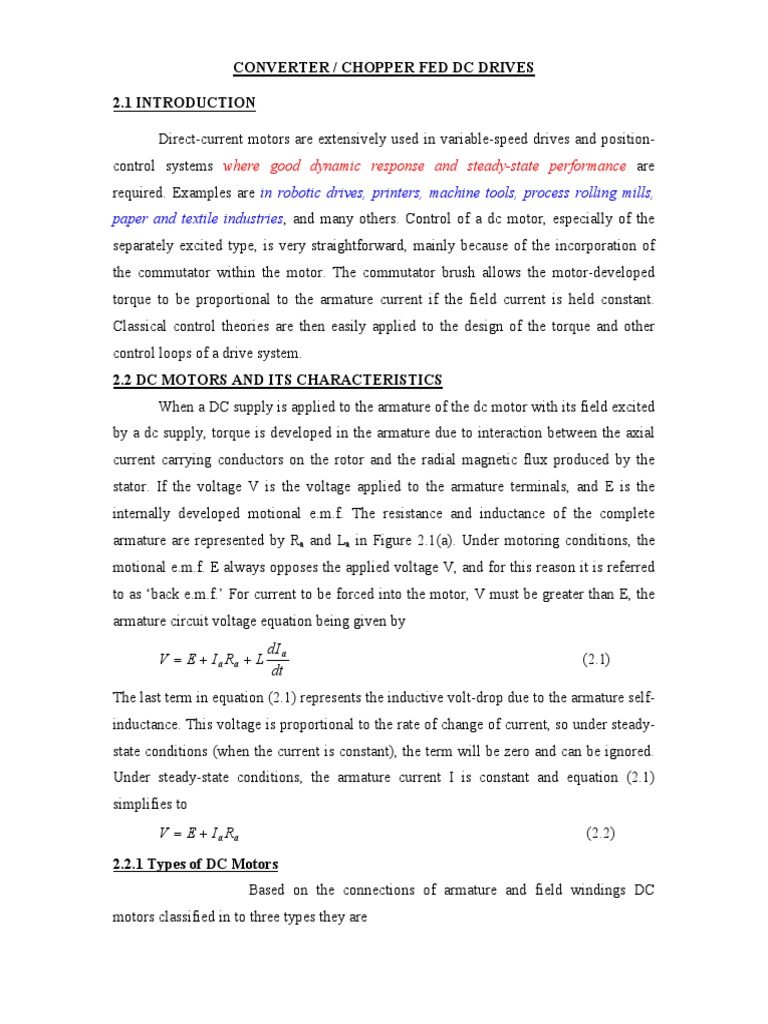 CONVERTER / CHOPPER FED DC DRIVES

2.1 INTRODUCTION

Direct-current motors are extensively used in variable-speed drives and position-control systems where good dynamic response and steady-state performance are required. Examples are in robotic drives, printers, machine tools, process rolling mills, paper and textile industries, and many others. Control of a dc motor, especially of the separately excited type, is very straightforward, mainly because of the incorporation of the commutator within the motor. The commutator brush allows the motor-developed torque to be proportional to the armature current if the field current is held constant. Classical control theories are then easily applied to the design of the torque and other control loops of a drive system.

2.2 DC MOTORS AND ITS CHARACTERISTICS

When a DC supply is applied to the armature of the dc motor with its field excited by a dc supply, torque is developed in the armature due to interaction between the axial current carrying conductors on the rotor and the radial magnetic flux produced by the stator. If the voltage V is the voltage applied to the armature terminals, and E is the internally developed motional e.m.f. The resistance and inductance of the complete armature are represented by $R_a$ and $L_a$ in Figure 2.1(a). Under motoring conditions, the motional e.m.f. E always opposes the applied voltage V, and for this reason it is referred to as 'back e.m.f.' For current to be forced into the motor, V must be greater than E, the armature circuit voltage equation being given by

$V = E + I_a R_a + L\frac{dI_a}{dt}$ (2.1)

The last term in equation (2.1) represents the inductive volt-drop due to the armature self-inductance. This voltage is proportional to the rate of change of current, so under steady-state conditions (when the current is constant), the term will be zero and can be ignored. Under steady-state conditions, the armature current I is constant and equation (2.1) simplifies to

$V = E + I_a R_a$ (2.2)

2.2.1 Types of DC Motors

Based on the connections of armature and field windings DC motors classified in to three types they are